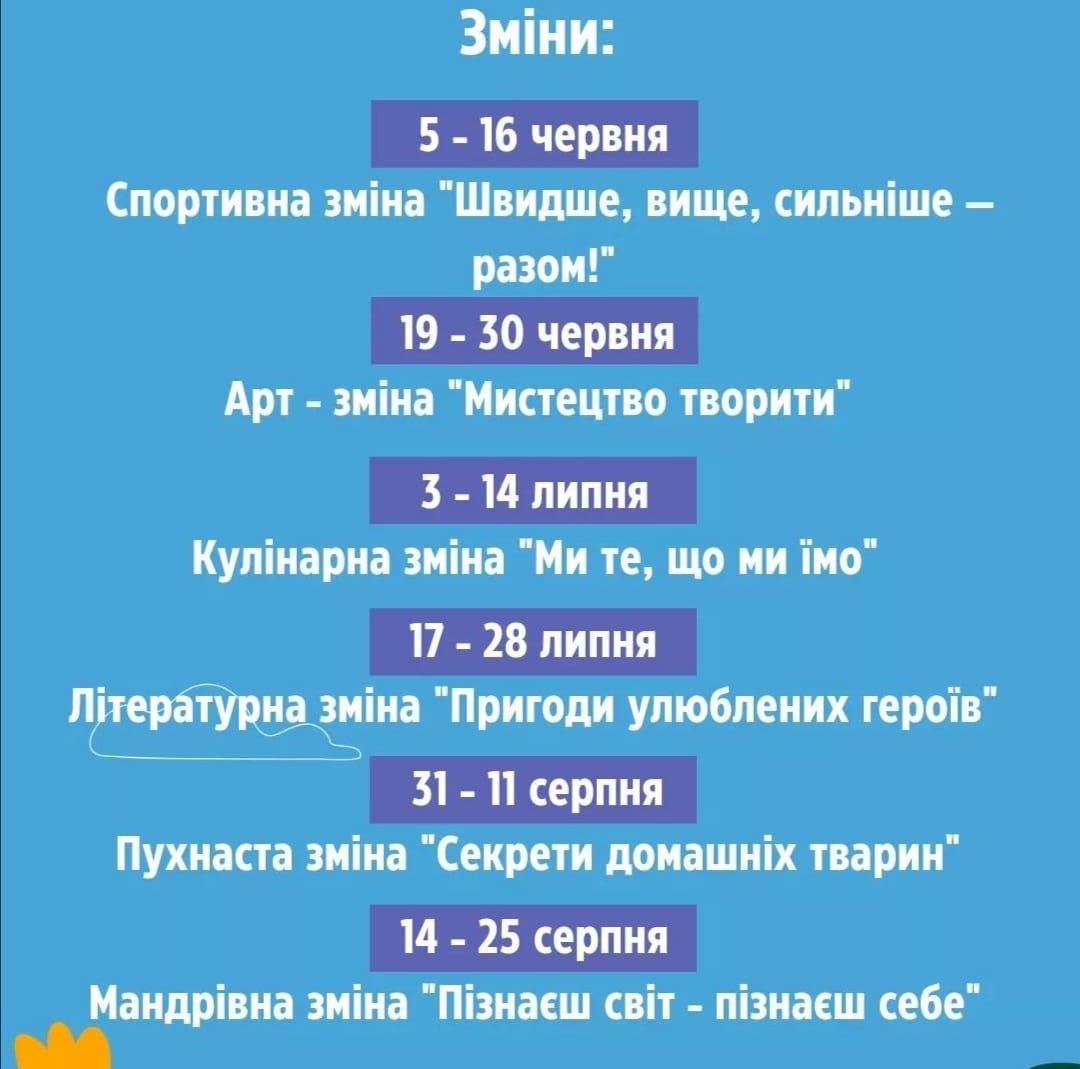 Зміни:

5 - 16 червня

Спортивна зміна "Швидше, вище, сильніше — разом!"

19 - 30 червня

Арт - зміна "Мистецтво творити"

3 - 14 липня

Кулінарна зміна "Ми те, що ми їмо"

17 - 28 липня

Літературна зміна "Пригоди улюблених героїв"

31 - 11 серпня

Пухнаста зміна "Секрети домашніх тварин"

14 - 25 серпня

Мандрівна зміна "Пізнаєш світ - пізнаєш себе"